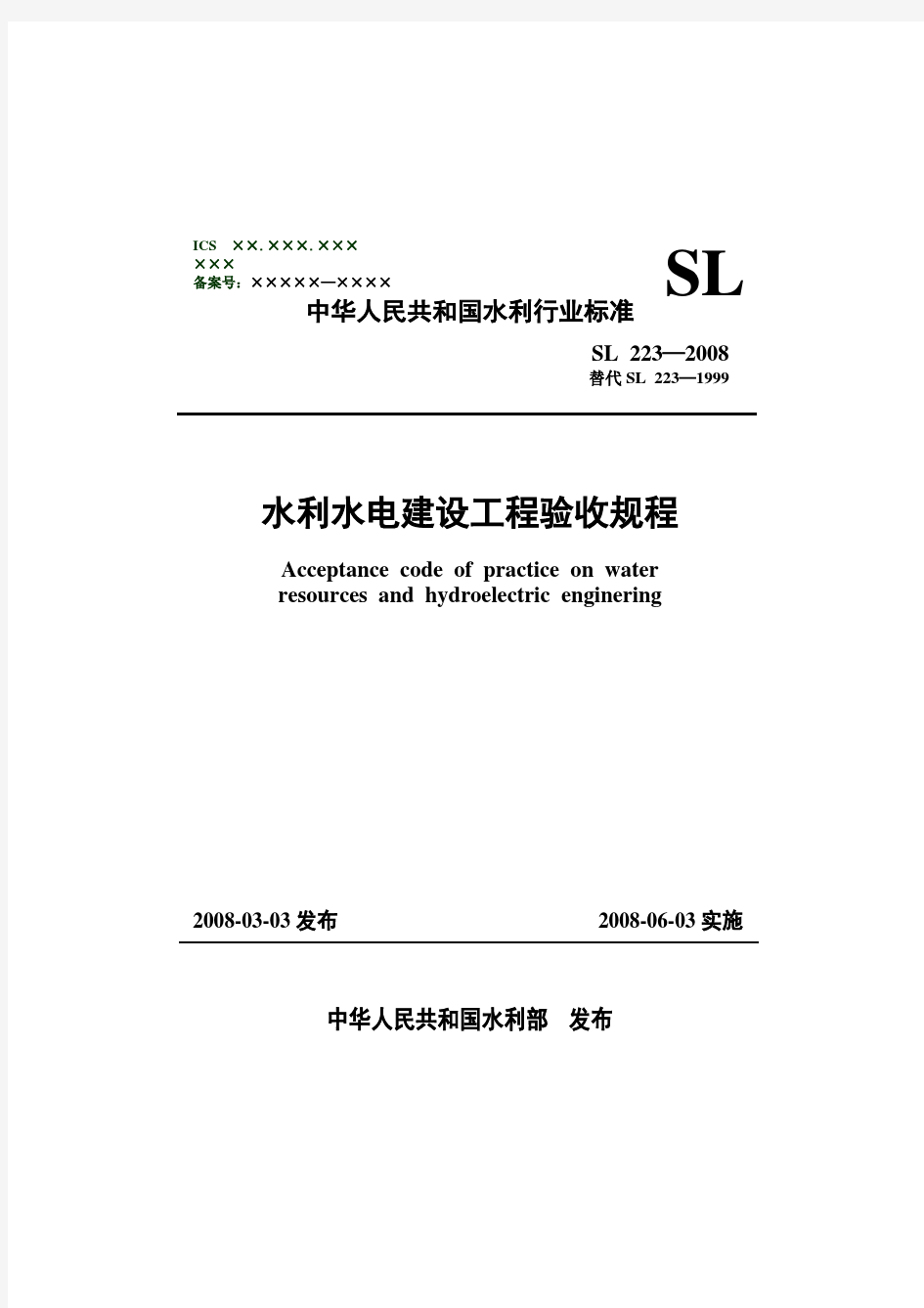 ICS ××.×××.×××
×××
备案号：×××××—××××

SL

中华人民共和国水利行业标准

SL 223—2008
替代 SL 223—1999

水利水电建设工程验收规程

Acceptance code of practice on water resources and hydroelectric enginering

2008-03-03 发布 2008-06-03 实施

中华人民共和国水利部 发布